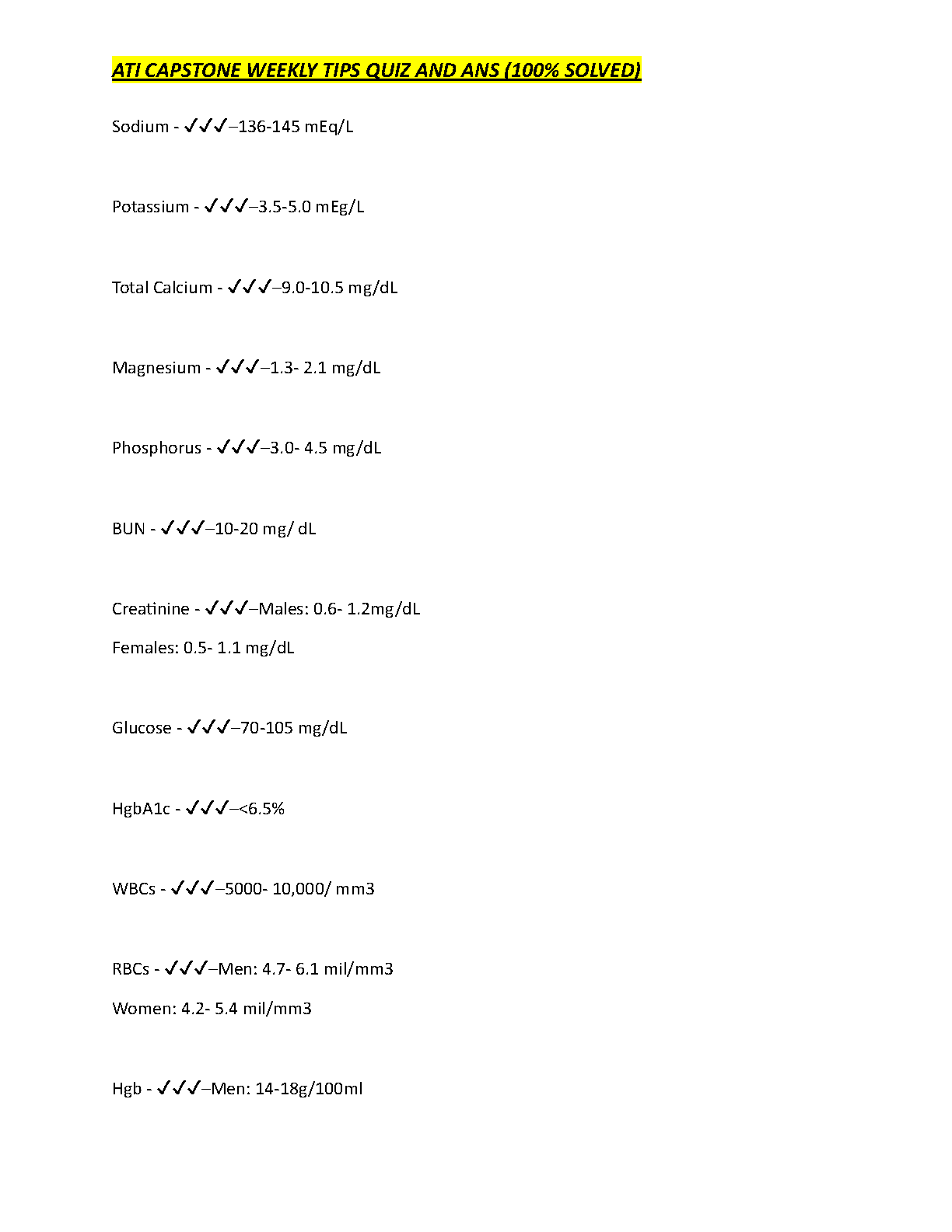 ATI CAPSTONE WEEKLY TIPS QUIZ AND ANS (100% SOLVED)

Sodium - ✓✓✓–136-145 mEq/L

Potassium - ✓✓✓–3.5-5.0 mEg/L

Total Calcium - ✓✓✓–9.0-10.5 mg/dL

Magnesium - ✓✓✓–1.3- 2.1 mg/dL

Phosphorus - ✓✓✓–3.0- 4.5 mg/dL

BUN - ✓✓✓–10-20 mg/ dL

Creatinine - ✓✓✓–Males: 0.6- 1.2mg/dL

Females: 0.5- 1.1 mg/dL

Glucose - ✓✓✓–70-105 mg/dL

HgbA1c - ✓✓✓–<6.5%

WBCs - ✓✓✓–5000- 10,000/ mm3

RBCs - ✓✓✓–Men: 4.7- 6.1 mil/mm3

Women: 4.2- 5.4 mil/mm3

Hgb - ✓✓✓–Men: 14-18g/100ml